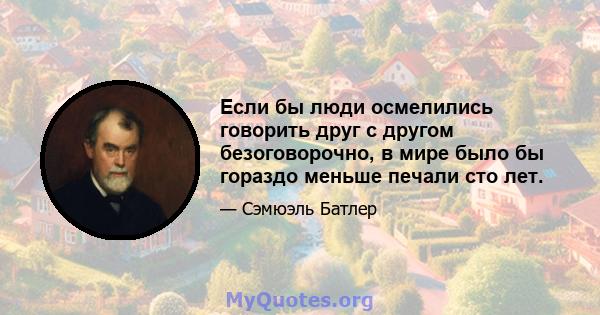 Если бы люди осмелились говорить друг с другом безоговорочно, в мире было бы гораздо меньше печали сто лет.

— Сэмюэль Батлер

MyQuotes.org